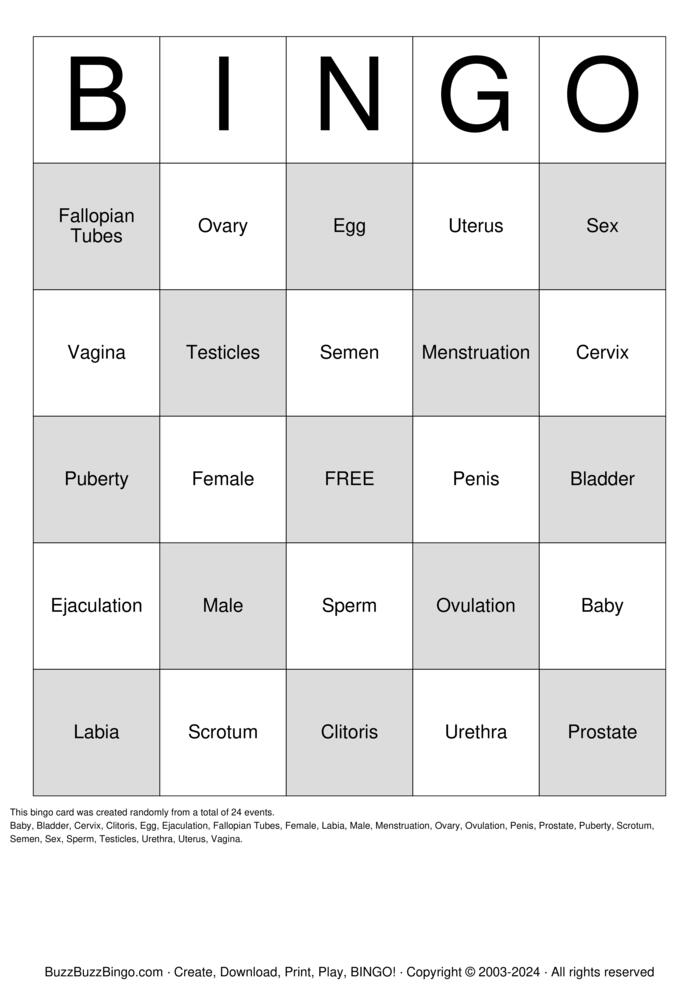 | B | I | N | G | O |
|---|---|---|---|---|
| Fallopian Tubes | Ovary | Egg | Uterus | Sex |
| Vagina | Testicles | Semen | Menstruation | Cervix |
| Puberty | Female | FREE | Penis | Bladder |
| Ejaculation | Male | Sperm | Ovulation | Baby |
| Labia | Scrotum | Clitoris | Urethra | Prostate |

This bingo card was created randomly from a total of 24 events.
Baby, Bladder, Cervix, Clitoris, Egg, Ejaculation, Fallopian Tubes, Female, Labia, Male, Menstruation, Ovary, Ovulation, Penis, Prostate, Puberty, Scrotum, Semen, Sex, Sperm, Testicles, Urethra, Uterus, Vagina.

BuzzBuzzBingo.com · Create, Download, Print, Play, BINGO! · Copyright © 2003-2024 · All rights reserved